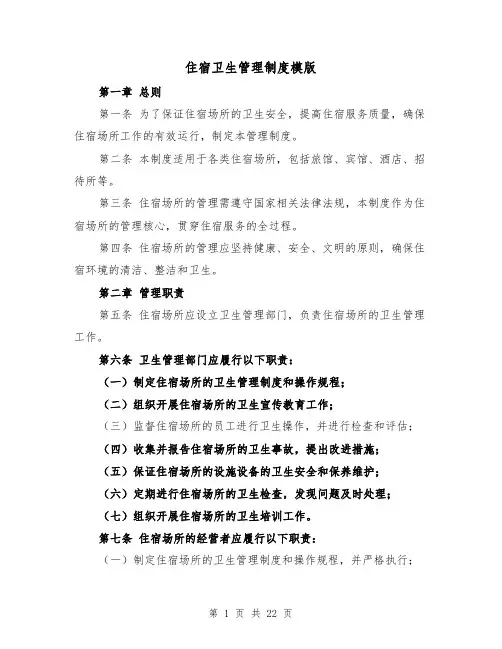 住宿卫生管理制度模版

第一章 总则

第一条 为了保证住宿场所的卫生安全，提高住宿服务质量，确保住宿场所工作的有效运行，制定本管理制度。

第二条 本制度适用于各类住宿场所，包括旅馆、宾馆、酒店、招待所等。

第三条 住宿场所的管理需遵守国家相关法律法规，本制度作为住宿场所的管理核心，贯穿住宿服务的全过程。

第四条 住宿场所的管理应坚持健康、安全、文明的原则，确保住宿环境的清洁、整洁和卫生。

第二章 管理职责

第五条 住宿场所应设立卫生管理部门，负责住宿场所的卫生管理工作。

第六条 卫生管理部门应履行以下职责：

（一）制定住宿场所的卫生管理制度和操作规程；

（二）组织开展住宿场所的卫生宣传教育工作；

（三）监督住宿场所的员工进行卫生操作，并进行检查和评估；

（四）收集并报告住宿场所的卫生事故，提出改进措施；

（五）保证住宿场所的设施设备的卫生安全和保养维护；

（六）定期进行住宿场所的卫生检查，发现问题及时处理；

（七）组织开展住宿场所的卫生培训工作。

第七条 住宿场所的经营者应履行以下职责：

（一）制定住宿场所的卫生管理制度和操作规程，并严格执行；

第 1 页 共 22 页